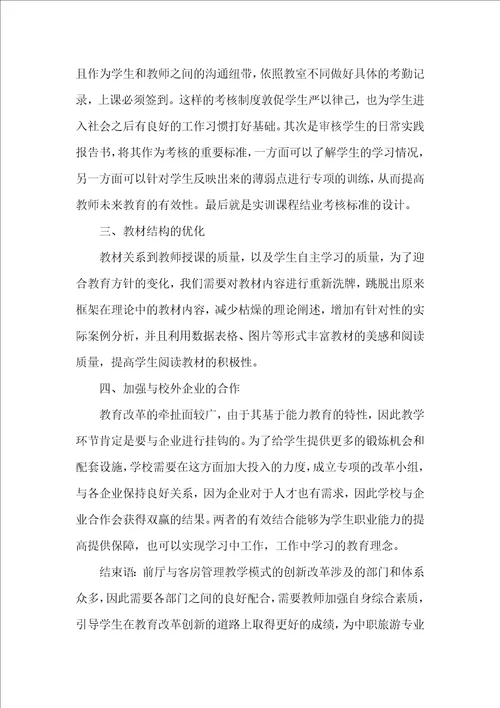 且作为学生和教师之间的沟通纽带，依照教室不同做好具体的考勤记录，上课必须签到。这样的考核制度敦促学生严以律己，也为学生进入社会之后有良好的工作习惯打好基础。其次是审核学生的日常实践报告书，将其作为考核的重要标准，一方面可以了解学生的学习情况，另一方面可以针对学生反映出来的薄弱点进行专项的训练，从而提高教师未来教育的有效性。最后就是实训课程结业考核标准的设计。

三、教材结构的优化

教材关系到教师授课的质量，以及学生自主学习的质量，为了迎合教育方针的变化，我们需要对教材内容进行重新洗牌，跳脱出原来框架在理论中的教材内容，减少枯燥的理论阐述，增加有针对性的实际案例分析，并且利用数据表格、图片等形式丰富教材的美感和阅读质量，提高学生阅读教材的积极性。

四、加强与校外企业的合作

教育改革的牵扯面较广，由于其基于能力教育的特性，因此教学环节肯定是要与企业进行挂钩的。为了给学生提供更多的锻炼机会和配套设施，学校需要在这方面加大投入的力度，成立专项的改革小组，与各企业保持良好关系，因为企业对于人才也有需求，因此学校与企业合作会获得双赢的结果。两者的有效结合能够为学生职业能力的提高提供保障，也可以实现学习中工作，工作中学习的教育理念。

结束语：前厅与客房管理教学模式的创新改革涉及的部门和体系众多，因此需要各部门之间的良好配合，需要教师加强自身综合素质，引导学生在教育改革创新的道路上取得更好的成绩，为中职旅游专业